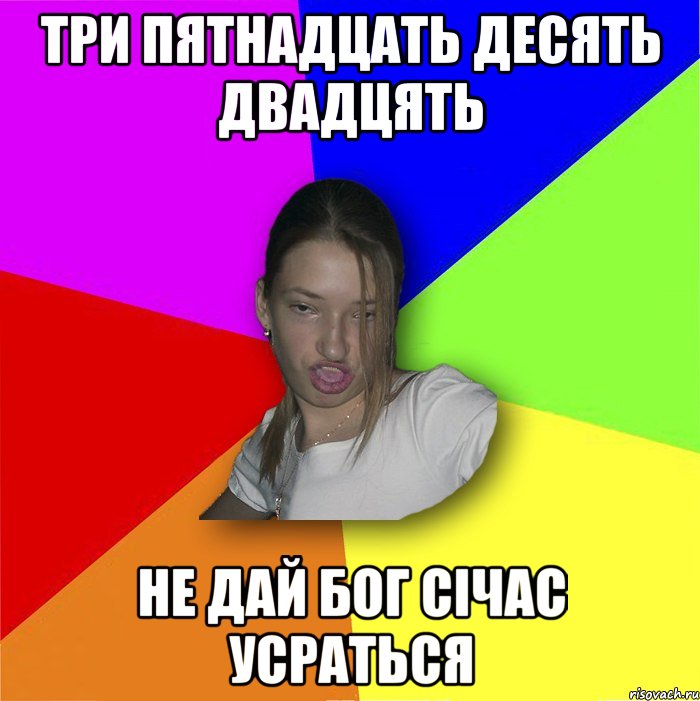 ТРИ ПЯТНАДЦАТЬ ДЕСЯТЬ ДВАДЦЯТЬ

НЕ ДАЙ БОГ СІЧАС УСРАТЬСЯ

risovach.ru